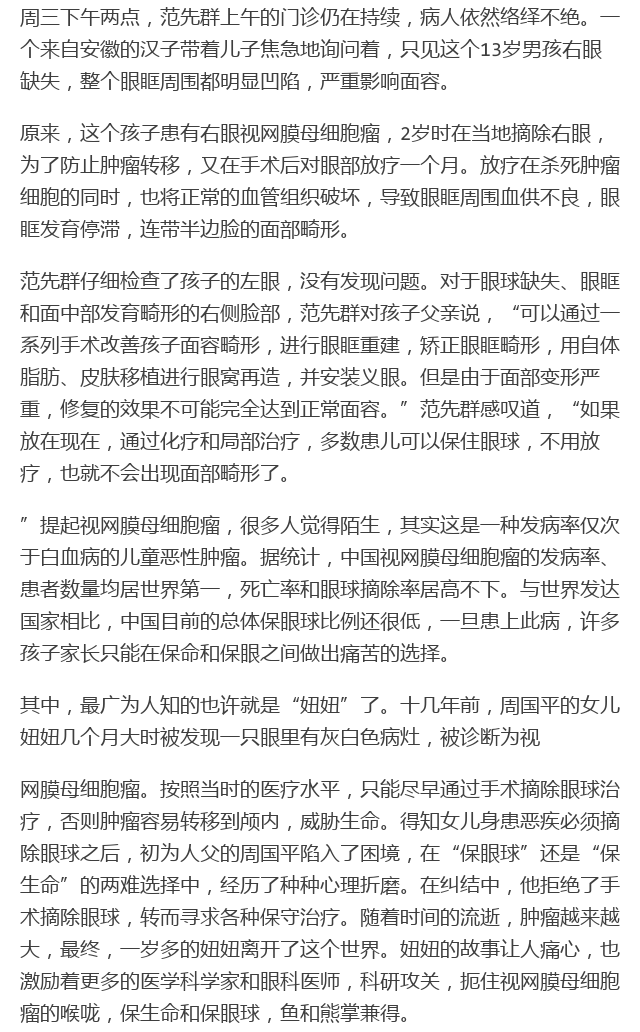 周三下午两点，范先群上午的门诊仍在持续，病人依然络绎不绝。一个来自安徽的汉子带着儿子焦急地询问着，只见这个13岁男孩右眼缺失，整个眼眶周围都明显凹陷，严重影响面容。

原来，这个孩子患有右眼视网膜母细胞瘤，2岁时在当地摘除右眼，为了防止肿瘤转移，又在手术后对眼部放疗一个月。放疗在杀死肿瘤细胞的同时，也将正常的血管组织破坏，导致眼眶周围血供不良，眼眶发育停滞，连带半边脸的面部畸形。

范先群仔细检查了孩子的左眼，没有发现问题。对于眼球缺失、眼眶和面中部发育畸形的右侧脸部，范先群对孩子父亲说，“可以通过一系列手术改善孩子面容畸形，进行眼眶重建，矫正眼眶畸形，用自体脂肪、皮肤移植进行眼窝再造，并安装义眼。但是由于面部变形严重，修复的效果不可能完全达到正常面容。”范先群感叹道，“如果放在现在，通过化疗和局部治疗，多数患儿可以保住眼球，不用放疗，也就不会出现面部畸形了。

”提起视网膜母细胞瘤，很多人觉得陌生，其实这是一种发病率仅次于白血病的儿童恶性肿瘤。据统计，中国视网膜母细胞瘤的发病率、患者数量均居世界第一，死亡率和眼球摘除率居高不下。与世界发达国家相比，中国目前的总体保眼球比例还很低，一旦患上此病，许多孩子家长只能在保命和保眼之间做出痛苦的选择。

其中，最广为人知的也许就是“妞妞”了。十几年前，周国平的女儿妞妞几个月大时被发现一只眼里有灰白色病灶，被诊断为视

网膜母细胞瘤。按照当时的医疗水平，只能尽早通过手术摘除眼球治疗，否则肿瘤容易转移到颅内，威胁生命。得知女儿身患恶疾必须摘除眼球之后，初为人父的周国平陷入了困境，在“保眼球”还是“保生命”的两难选择中，经历了种种心理折磨。在纠结中，他拒绝了手术摘除眼球，转而寻求各种保守治疗。随着时间的流逝，肿瘤越来越大，最终，一岁多的妞妞离开了这个世界。妞妞的故事让人痛心，也激励着更多的医学科学家和眼科医师，科研攻关，扼住视网膜母细胞瘤的喉咙，保生命和保眼球，鱼和熊掌兼得。